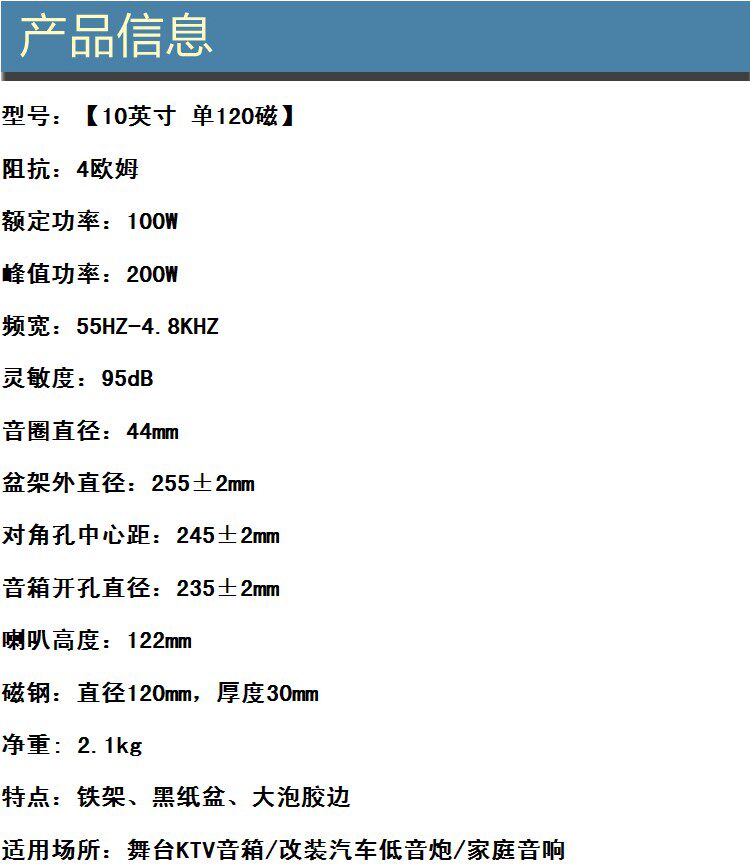 产品信息

型号：【10英寸 单120磁】

阻抗：4欧姆

额定功率：100W

峰值功率：200W

频宽：55HZ-4.8KHZ

灵敏度：95dB

音圈直径：44mm

盆架外直径：255±2mm

对角孔中心距：245±2mm

音箱开孔直径：235±2mm

喇叭高度：122mm

磁钢：直径120mm，厚度30mm

净重：2.1kg

特点：铁架、黑纸盆、大泡胶边

适用场所：舞台KTV音箱/改装汽车低音炮/家庭音响